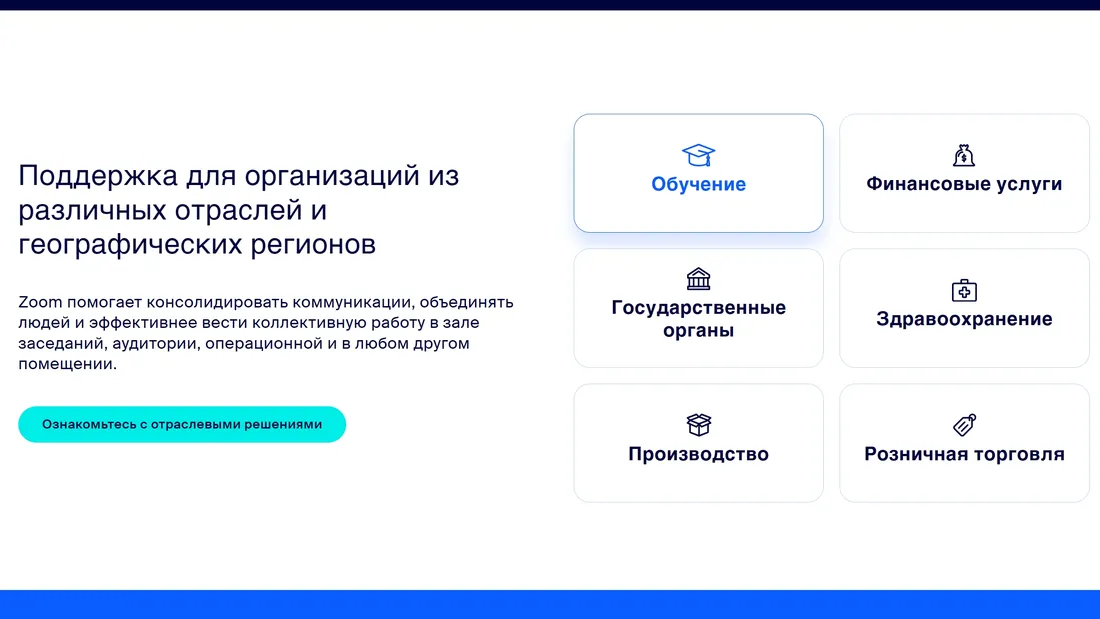 Поддержка для организаций из различных отраслей и географических регионов

Zoom помогает консолидировать коммуникации, объединять людей и эффективнее вести коллективную работу в зале заседаний, аудитории, операционной и в любом другом помещении.

Ознакомьтесь с отраслевыми решениями

Обучение

Финансовые услуги

Государственные органы

Здравоохранение

Производство

Розничная торговля